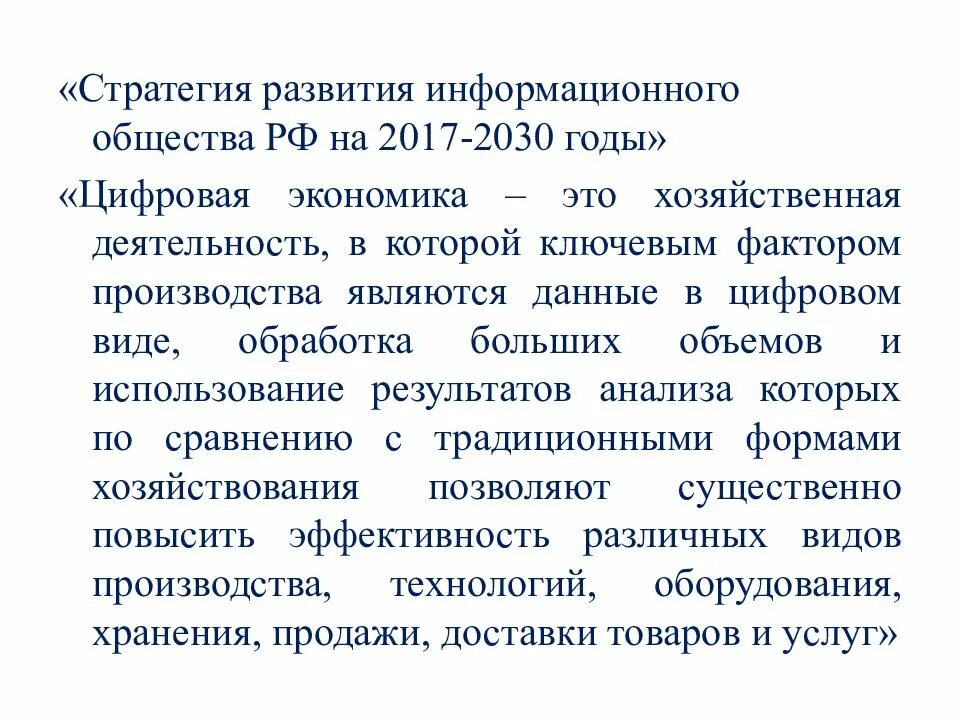 «Стратегия развития информационного общества РФ на 2017-2030 годы»

«Цифровая экономика – это хозяйственная деятельность, в которой ключевым фактором производства являются данные в цифровом виде, обработка больших объемов и использование результатов анализа которых по сравнению с традиционными формами хозяйствования позволяют существенно повысить эффективность различных видов производства, технологий, оборудования, хранения, продажи, доставки товаров и услуг»